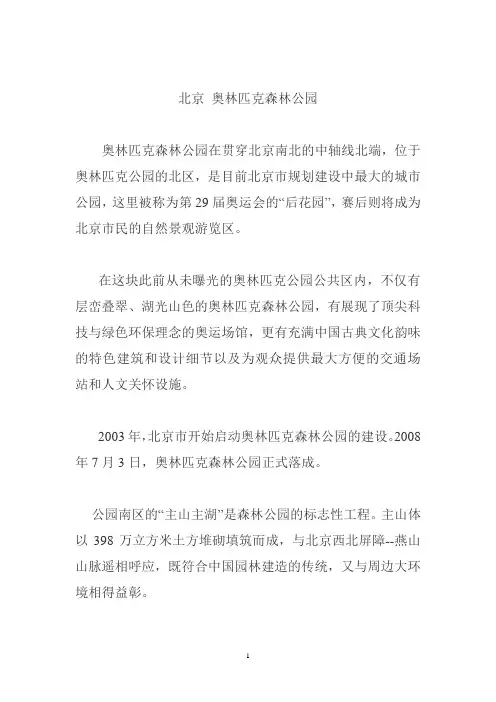 北京 奥林匹克森林公园

奥林匹克森林公园在贯穿北京南北的中轴线北端，位于奥林匹克公园的北区，是目前北京市规划建设中最大的城市公园，这里被称为第 29 届奥运会的“后花园”，赛后则将成为北京市民的自然景观游览区。

在这块此前从未曝光的奥林匹克公园公共区内，不仅有层峦叠翠、湖光山色的奥林匹克森林公园，有展现了顶尖科技与绿色环保理念的奥运场馆，更有充满中国古典文化韵味的特色建筑和设计细节以及为观众提供最大方便的交通场站和人文关怀设施。

2003 年，北京市开始启动奥林匹克森林公园的建设。2008 年 7 月 3 日，奥林匹克森林公园正式落成。

公园南区的“主山主湖”是森林公园的标志性工程。主山体以 398 万立方米土方堆砌填筑而成，与北京西北屏障--燕山山脉遥相呼应，既符合中国园林建造的传统，又与周边大环境相得益彰。

1